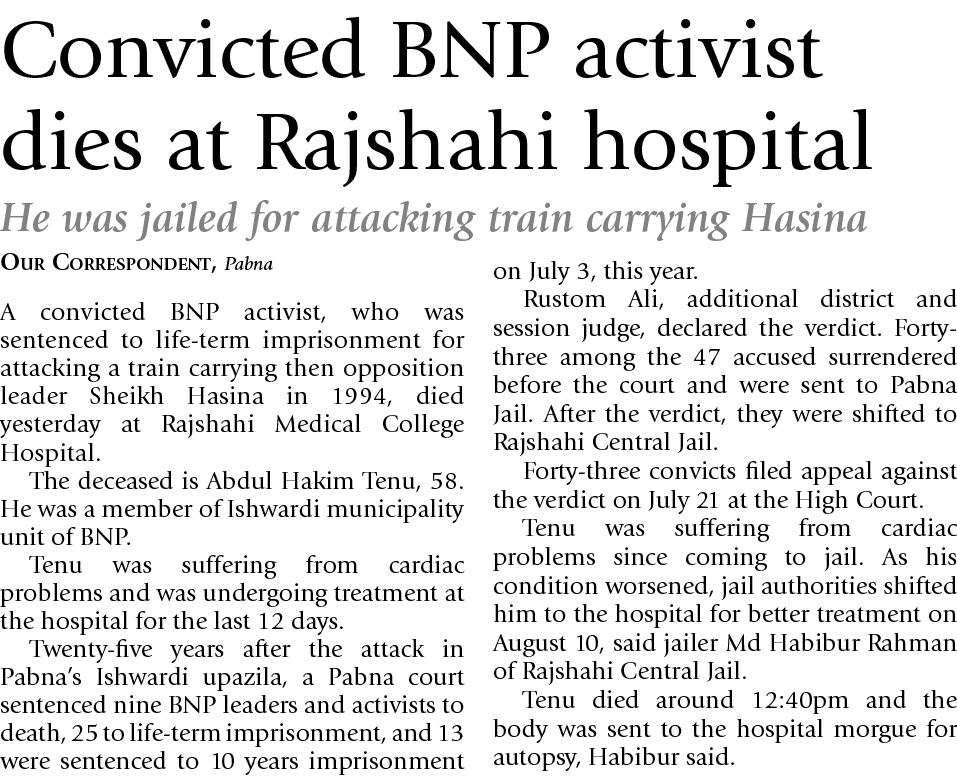 Convicted BNP activist dies at Rajshahi hospital

He was jailed for attacking train carrying Hasina

OUR CORRESPONDENT, Pabna

A convicted BNP activist, who was sentenced to life-term imprisonment for attacking a train carrying then opposition leader Sheikh Hasina in 1994, died yesterday at Rajshahi Medical College Hospital.

The deceased is Abdul Hakim Tenu, 58. He was a member of Ishwardi municipality unit of BNP.

Tenu was suffering from cardiac problems and was undergoing treatment at the hospital for the last 12 days.

Twenty-five years after the attack in Pabna's Ishwardi upazila, a Pabna court sentenced nine BNP leaders and activists to death, 25 to life-term imprisonment, and 13 were sentenced to 10 years imprisonment on July 3, this year.

Rustom Ali, additional district and session judge, declared the verdict. Forty-three among the 47 accused surrendered before the court and were sent to Pabna Jail. After the verdict, they were shifted to Rajshahi Central Jail.

Forty-three convicts filed appeal against the verdict on July 21 at the High Court.

Tenu was suffering from cardiac problems since coming to jail. As his condition worsened, jail authorities shifted him to the hospital for better treatment on August 10, said jailer Md Habibur Rahman of Rajshahi Central Jail.

Tenu died around 12:40pm and the body was sent to the hospital morgue for autopsy, Habibur said.